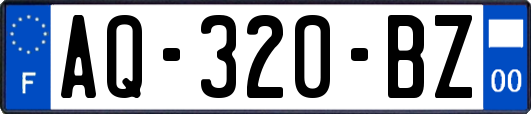 F
AQ-320-BZ
00